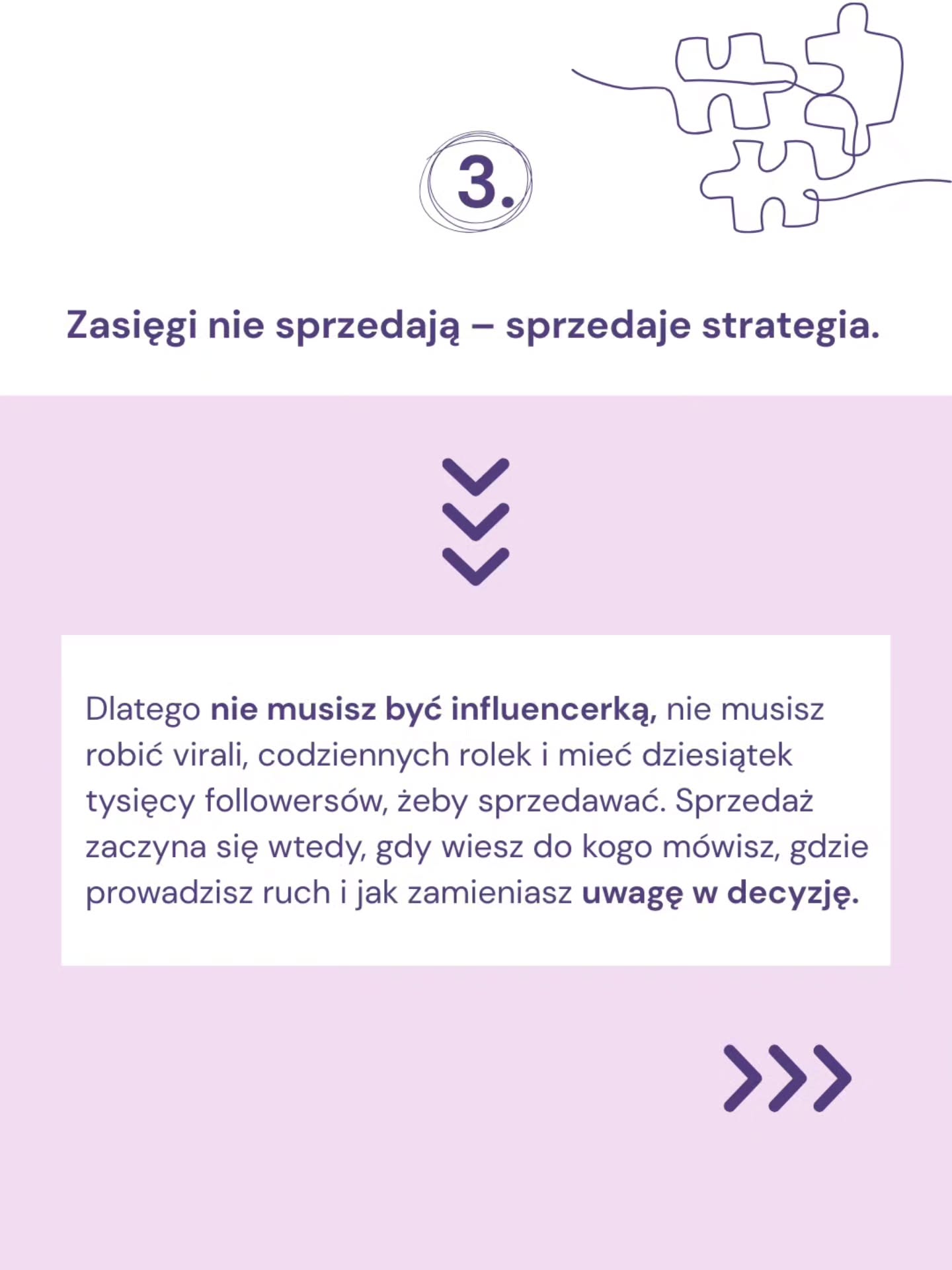 3.

Zasięgi nie sprzedają – sprzedaje strategia.

Dlatego nie musisz być influencerką, nie musisz robić virali, codziennych rolek i mieć dziesiątek tysięcy followersów, żeby sprzedawać. Sprzedaż zaczyna się wtedy, gdy wiesz do kogo mówisz, gdzie prowadzisz ruch i jak zamieniasz uwagę w decyzję.